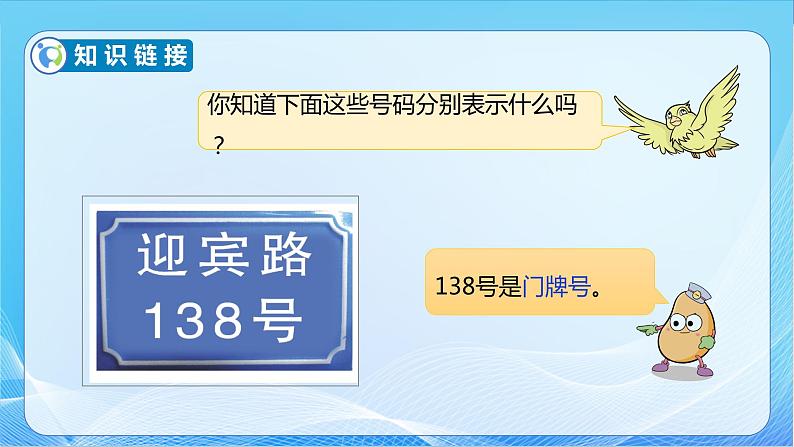 知识链接

你知道下面这些号码分别表示什么吗？

迎宾路
138号

138号是门牌号。